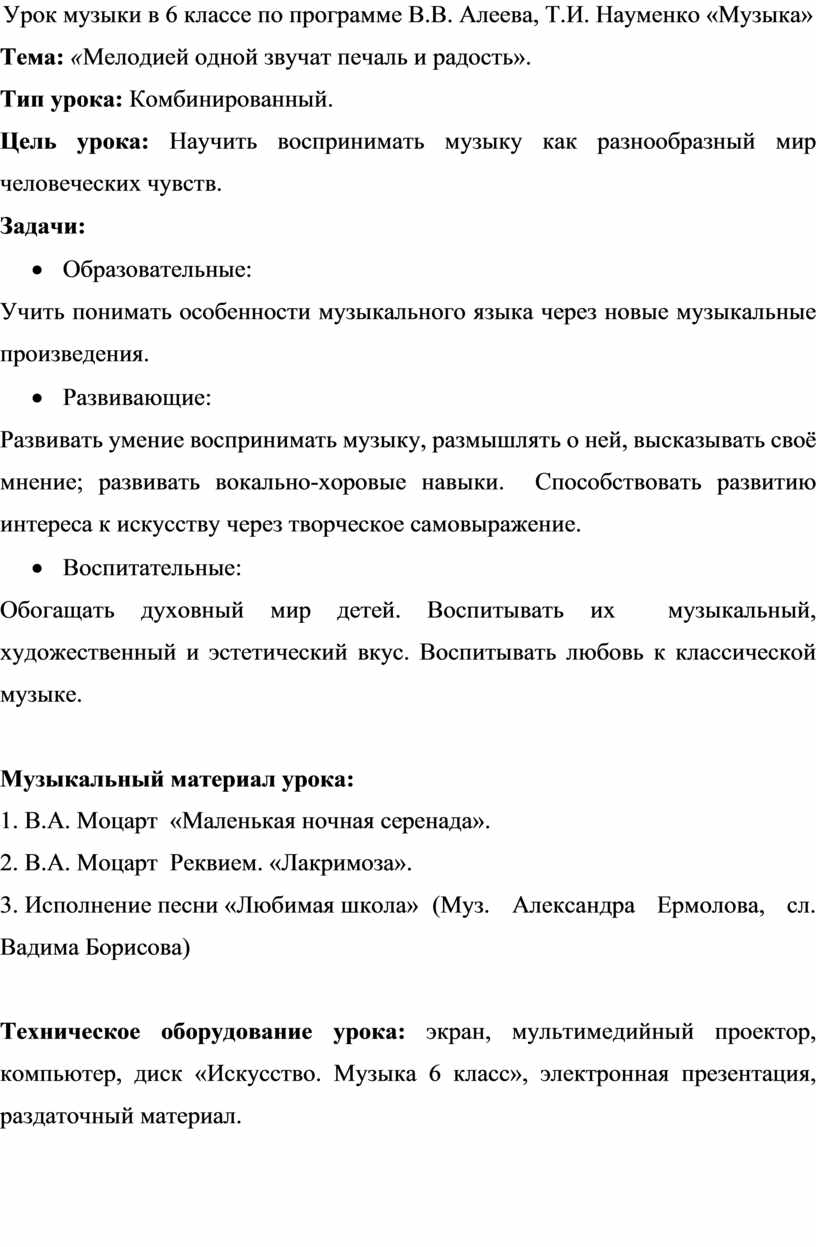 Урок музыки в 6 классе по программе В.В. Алеева, Т.И. Науменко «Музыка»

Тема: «Мелодией одной звучат печаль и радость».

Тип урока: Комбинированный.

Цель урока: Научить воспринимать музыку как разнообразный мир человеческих чувств.

Задачи:

• Образовательные:

Учить понимать особенности музыкального языка через новые музыкальные произведения.

• Развивающие:

Развивать умение воспринимать музыку, размышлять о ней, высказывать своё мнение; развивать вокально-хоровые навыки. Способствовать развитию интереса к искусству через творческое самовыражение.

• Воспитательные:

Обогащать духовный мир детей. Воспитывать их музыкальный, художественный и эстетический вкус. Воспитывать любовь к классической музыке.

Музыкальный материал урока:

1. В.А. Моцарт «Маленькая ночная серенада».

2. В.А. Моцарт Реквием. «Лакримоза».

3. Исполнение песни «Любимая школа» (Муз. Александра Ермолова, сл. Вадима Борисова)

Техническое оборудование урока: экран, мультимедийный проектор, компьютер, диск «Искусство. Музыка 6 класс», электронная презентация, раздаточный материал.